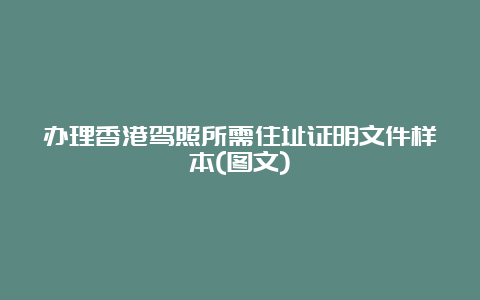 办理香港驾照所需住址证明文件样本(图文)